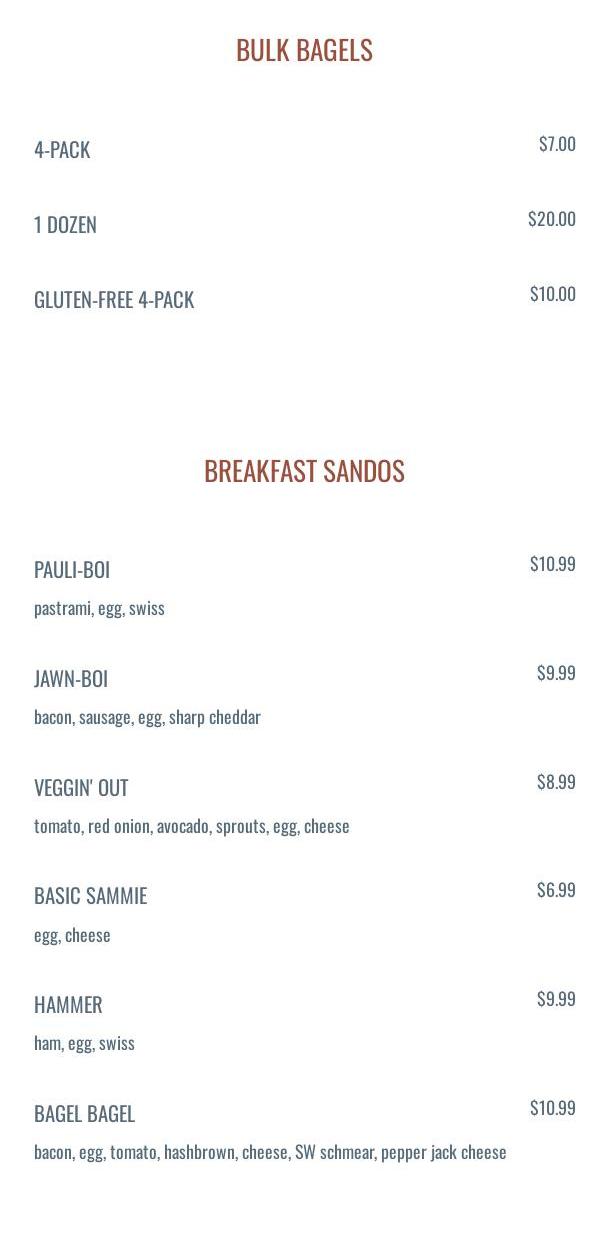 BULK BAGELS

4-PACK $7.00

1 DOZEN $20.00

GLUTEN-FREE 4-PACK $10.00

BREAKFAST SANDOS

PAULI-BOI $10.99
pastrami, egg, swiss

JAWN-BOI $9.99
bacon, sausage, egg, sharp cheddar

VEGGIN' OUT $8.99
tomato, red onion, avocado, sprouts, egg, cheese

BASIC SAMMIE $6.99
egg, cheese

HAMMER $9.99
ham, egg, swiss

BAGEL BAGEL $10.99
bacon, egg, tomato, hashbrown, cheese, SW schmear, pepper jack cheese